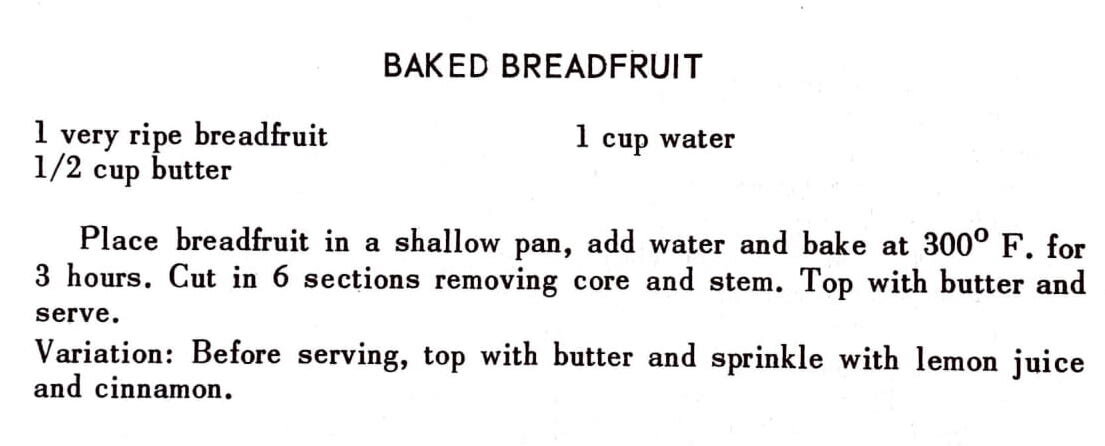 BAKED BREADFRUIT

1 very ripe breadfruit
1/2 cup butter

1 cup water

Place breadfruit in a shallow pan, add water and bake at 300° F. for 3 hours. Cut in 6 sections removing core and stem. Top with butter and serve.

Variation: Before serving, top with butter and sprinkle with lemon juice and cinnamon.